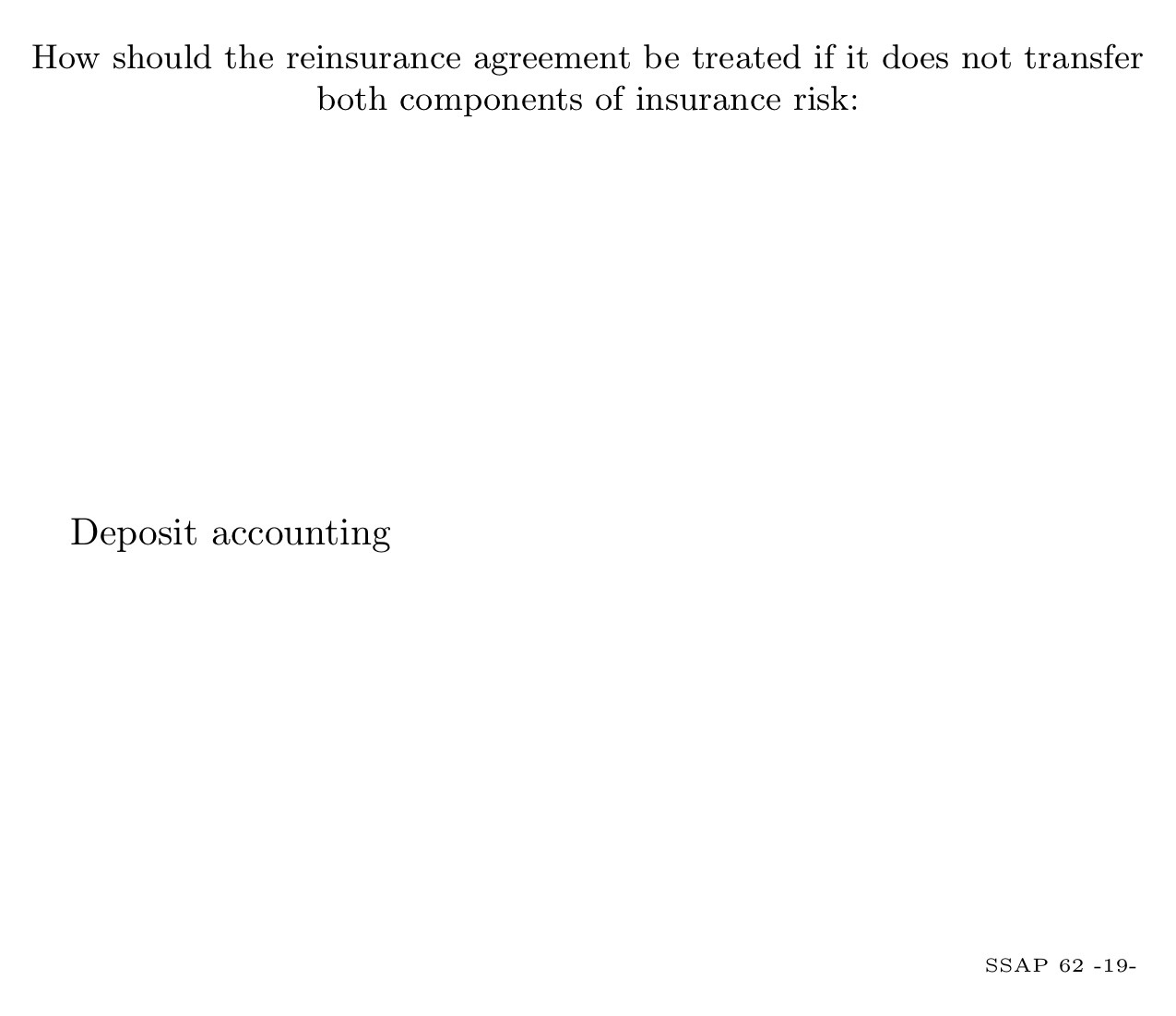 How should the reinsurance agreement be treated if it does not transfer both components of insurance risk:

Deposit accounting

SSAP 62 -19-